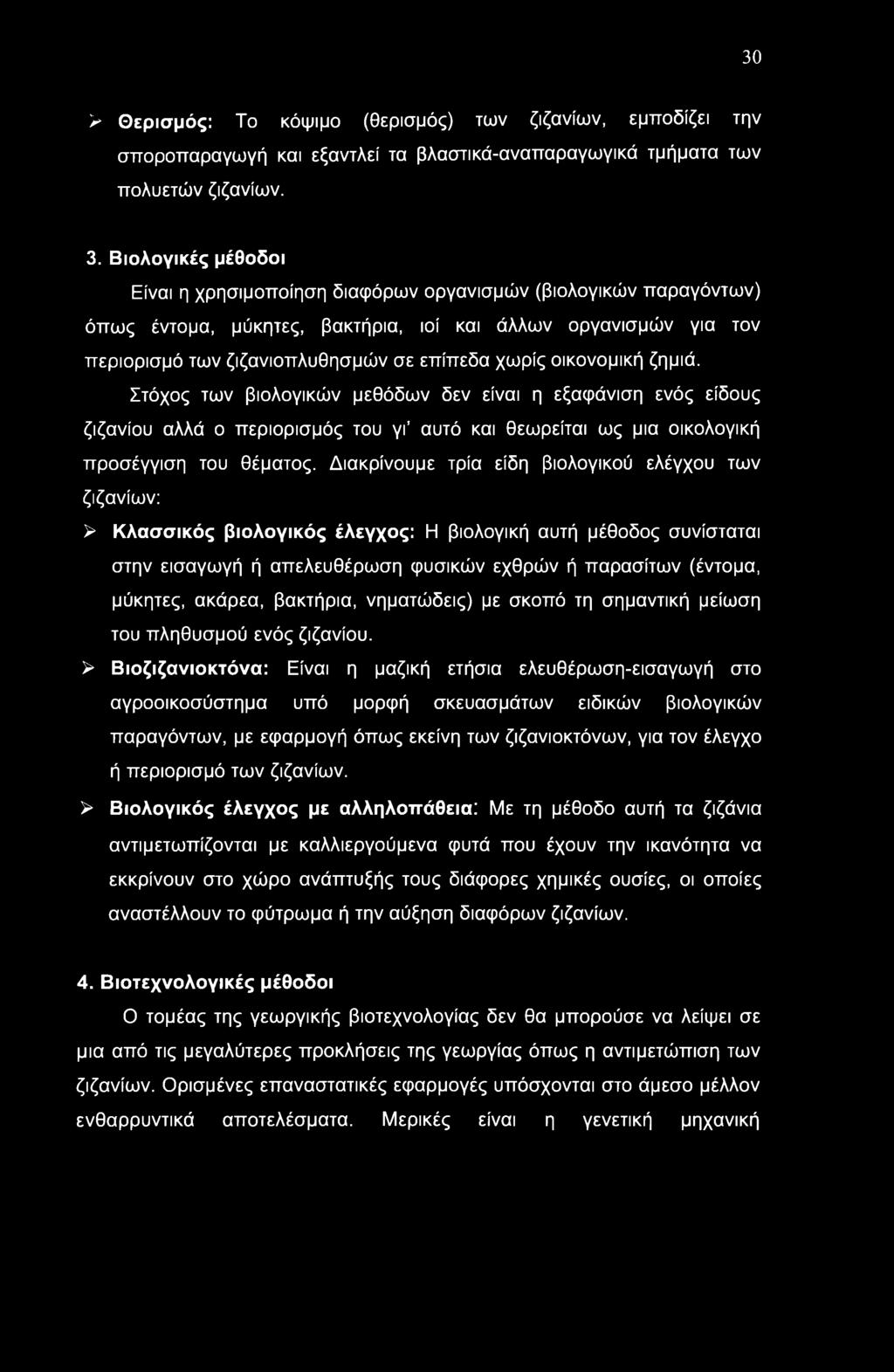 30

➢ Θερισμός: Το κόψιμο (θερισμός) των ζιζανίων, εμποδίζει την σποροπαραγωγή και εξαντλεί τα βλαστικά-αναπαραγωγικά τμήματα των πολυετών ζιζανίων.

3. Βιολογικές μέθοδοι

Είναι η χρησιμοποίηση διαφόρων οργανισμών (βιολογικών παραγόντων) όπως έντομα, μύκητες, βακτήρια, ιοί και άλλων οργανισμών για τον περιορισμό των ζιζανιοπλυθησμών σε επίπεδα χωρίς οικονομική ζημιά. Στόχος των βιολογικών μεθόδων δεν είναι η εξαφάνιση ενός είδους ζιζανίου αλλά ο περιορισμός του γι' αυτό και θεωρείται ως μια οικολογική προσέγγιση του θέματος. Διακρίνουμε τρία είδη βιολογικού ελέγχου των ζιζανίων:

➢ Κλασσικός βιολογικός έλεγχος: Η βιολογική αυτή μέθοδος συνίσταται στην εισαγωγή ή απελευθέρωση φυσικών εχθρών ή παρασίτων (έντομα, μύκητες, ακάρεα, βακτήρια, νηματώδεις) με σκοπό τη σημαντική μείωση του πληθυσμού ενός ζιζανίου.

➢ Βιοζιζανιοκτόνα: Είναι η μαζική ετήσια ελευθέρωση-εισαγωγή στο αγροοικοσύστημα υπό μορφή σκευασμάτων ειδικών βιολογικών παραγόντων, με εφαρμογή όπως εκείνη των ζιζανιοκτόνων, για τον έλεγχο ή περιορισμό των ζιζανίων.

➢ Βιολογικός έλεγχος με αλληλοπάθεια: Με τη μέθοδο αυτή τα ζιζάνια αντιμετωπίζονται με καλλιεργούμενα φυτά που έχουν την ικανότητα να εκκρίνουν στο χώρο ανάπτυξής τους διάφορες χημικές ουσίες, οι οποίες αναστέλλουν το φύτρωμα ή την αύξηση διαφόρων ζιζανίων.

4. Βιοτεχνολογικές μέθοδοι

Ο τομέας της γεωργικής βιοτεχνολογίας δεν θα μπορούσε να λείψει σε μια από τις μεγαλύτερες προκλήσεις της γεωργίας όπως η αντιμετώπιση των ζιζανίων. Ορισμένες επαναστατικές εφαρμογές υπόσχονται στο άμεσο μέλλον ενθαρρυντικά αποτελέσματα. Μερικές είναι η γενετική μηχανική